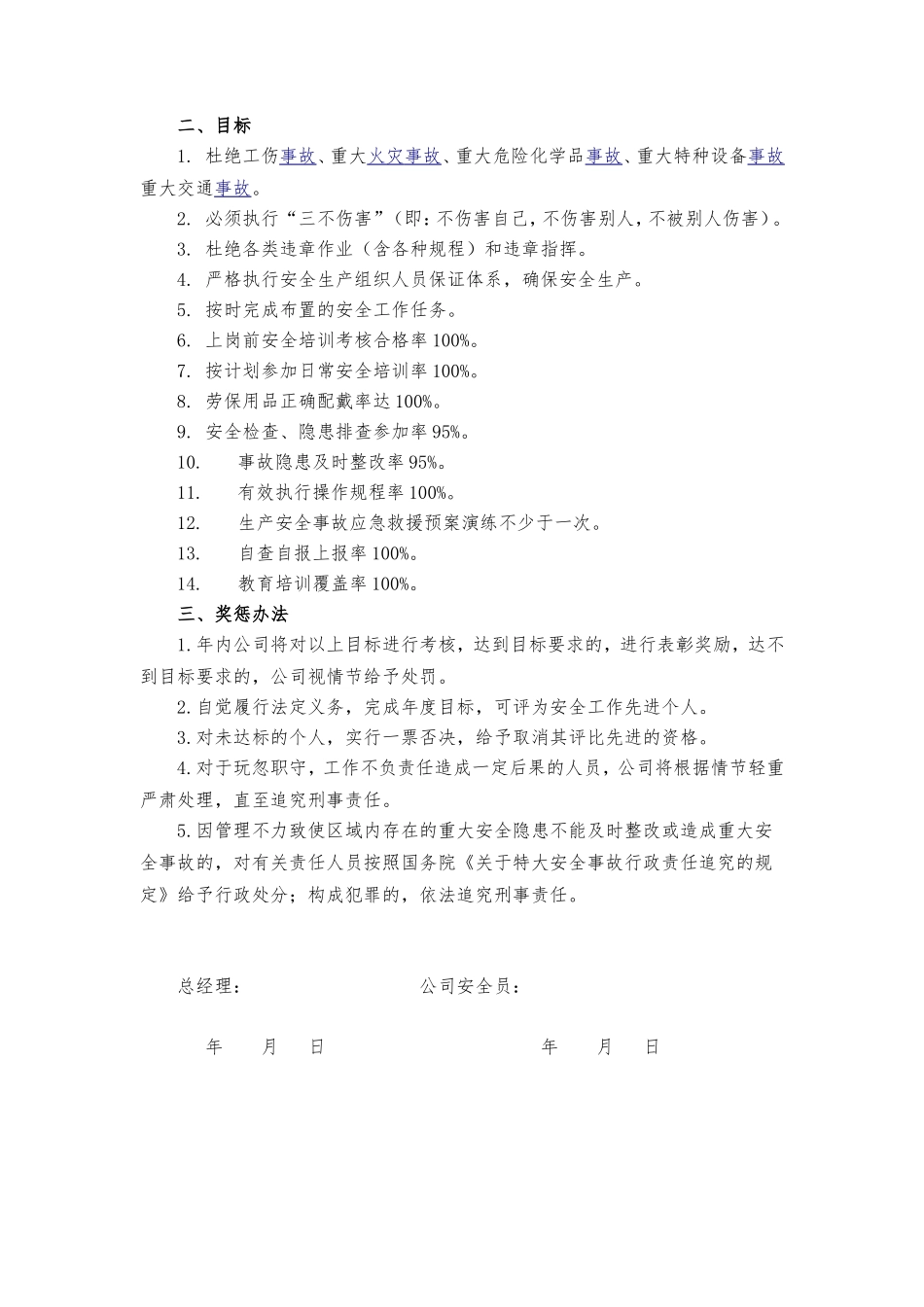 二、目标

1. 杜绝工伤事故、重大火灾事故、重大危险化学品事故、重大特种设备事故重大交通事故。

2. 必须执行“三不伤害”（即：不伤害自己，不伤害别人，不被别人伤害）。

3. 杜绝各类违章作业（含各种规程）和违章指挥。

4. 严格执行安全生产组织人员保证体系，确保安全生产。

5. 按时完成布置的安全工作任务。

6. 上岗前安全培训考核合格率100%。

7. 按计划参加日常安全培训率100%。

8. 劳保用品正确配戴率达100%。

9. 安全检查、隐患排查参加率95%。

10. 事故隐患及时整改率95%。

11. 有效执行操作规程率100%。

12. 生产安全事故应急救援预案演练不少于一次。

13. 自查自报上报率100%。

14. 教育培训覆盖率100%。

三、奖惩办法

1.年内公司将对以上目标进行考核，达到目标要求的，进行表彰奖励，达不到目标要求的，公司视情节给予处罚。

2.自觉履行法定义务，完成年度目标，可评为安全工作先进个人。

3.对未达标的个人，实行一票否决，给予取消其评比先进的资格。

4.对于玩忽职守，工作不负责任造成一定后果的人员，公司将根据情节轻重严肃处理，直至追究刑事责任。

5.因管理不力致使区域内存在的重大安全隐患不能及时整改或造成重大安全事故的，对有关责任人员按照国务院《关于特大安全事故行政责任追究的规定》给予行政处分；构成犯罪的，依法追究刑事责任。

总经理： 公司安全员：

年 月 日 年 月 日